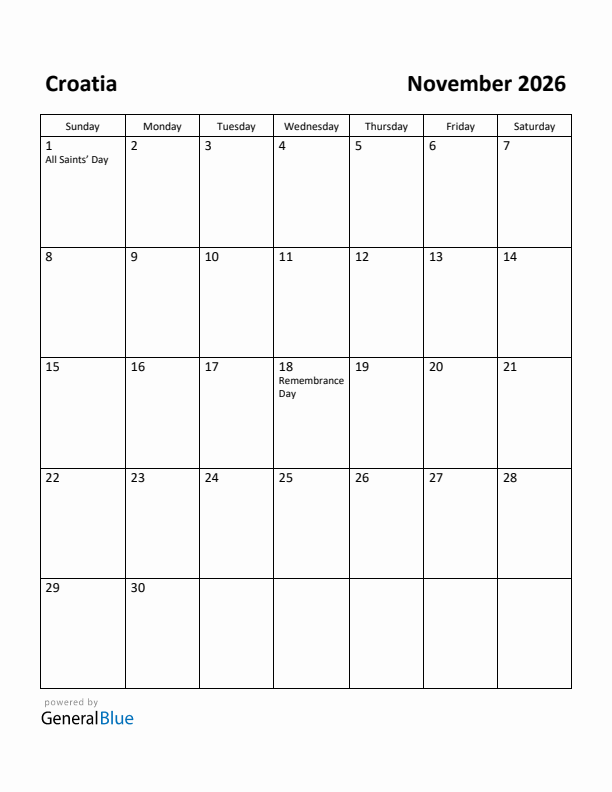 Croatia

November 2026

| Sunday | Monday | Tuesday | Wednesday | Thursday | Friday | Saturday |
|---|---|---|---|---|---|---|
| 1 All Saints' Day | 2 | 3 | 4 | 5 | 6 | 7 |
| 8 | 9 | 10 | 11 | 12 | 13 | 14 |
| 15 | 16 | 17 | 18 Remembrance Day | 19 | 20 | 21 |
| 22 | 23 | 24 | 25 | 26 | 27 | 28 |
| 29 | 30 | | | | | |

powered by
GeneralBlue